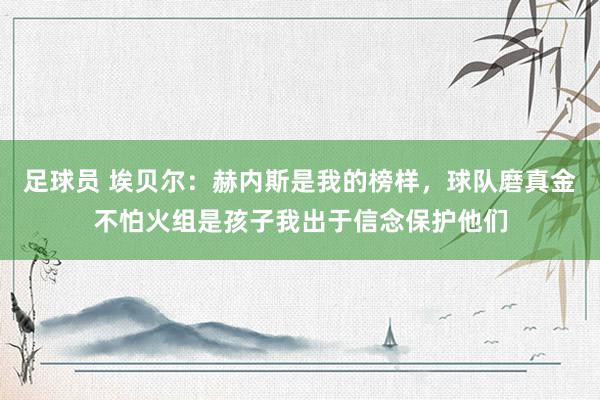 足球员 埃贝尔：赫内斯是我的榜样，球队磨真金不怕火组是孩子我出于信念保护他们